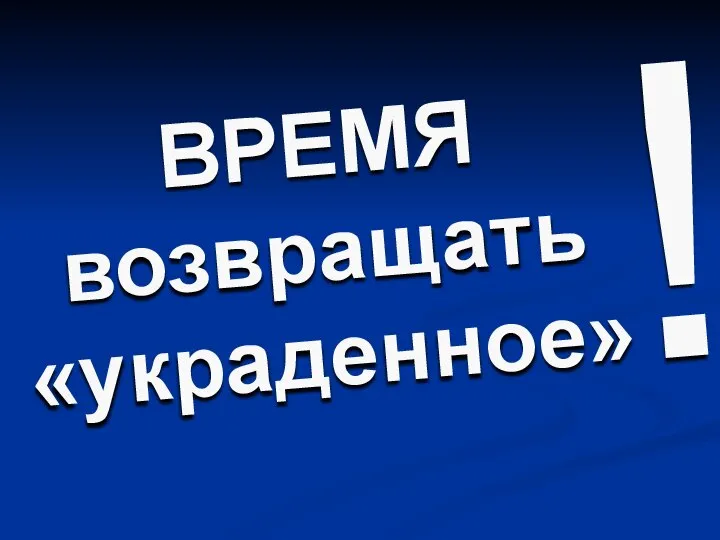 ВРЕМЯ возвращать «украденное» !